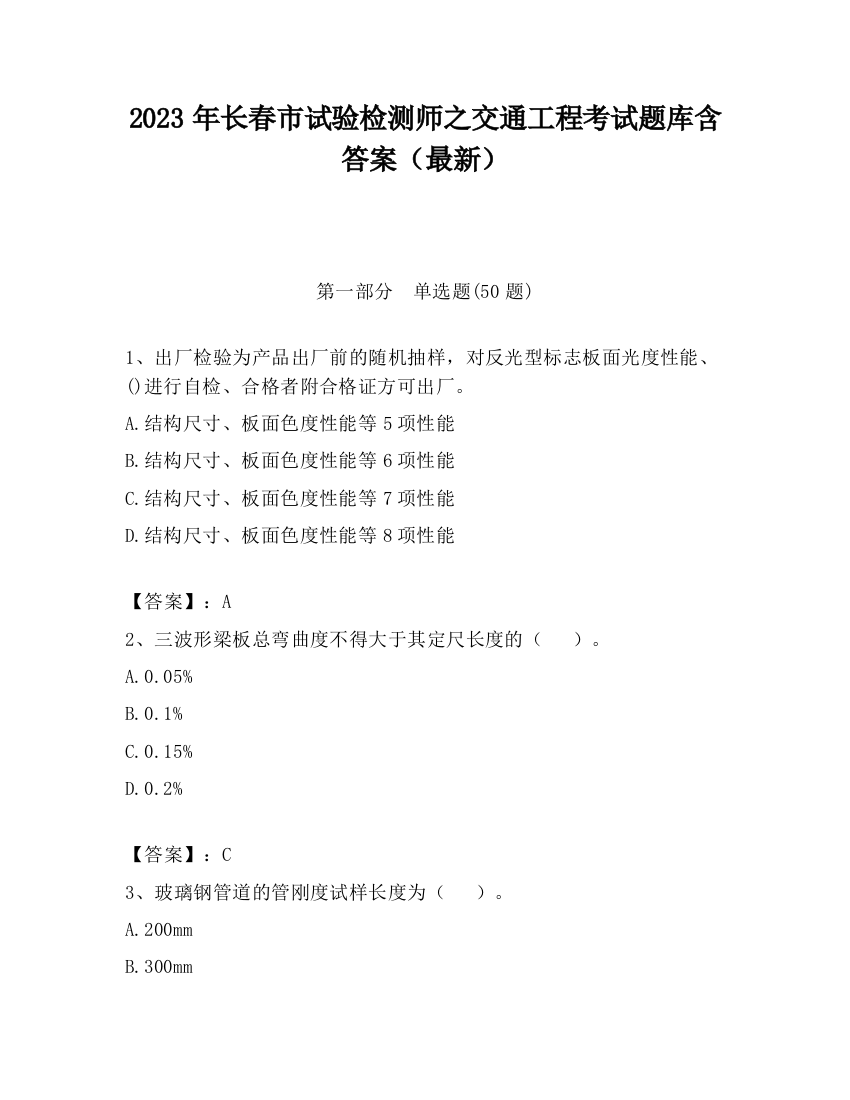 2023 年长春市试验检测师之交通工程考试题库含答案（最新）

第一部分　单选题(50 题)

1、出厂检验为产品出厂前的随机抽样，对反光型标志板面光度性能、()进行自检、合格者附合格证方可出厂。

A.结构尺寸、板面色度性能等 5 项性能

B.结构尺寸、板面色度性能等 6 项性能

C.结构尺寸、板面色度性能等 7 项性能

D.结构尺寸、板面色度性能等 8 项性能

【答案】：A

2、三波形梁板总弯曲度不得大于其定尺长度的（　　）。

A.0.05%

B.0.1%

C.0.15%

D.0.2%

【答案】：C

3、玻璃钢管道的管刚度试样长度为（　　）。

A.200mm

B.300mm